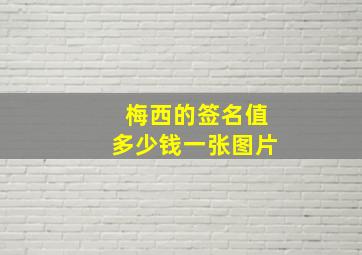 梅西的签名值
多少钱一张图片